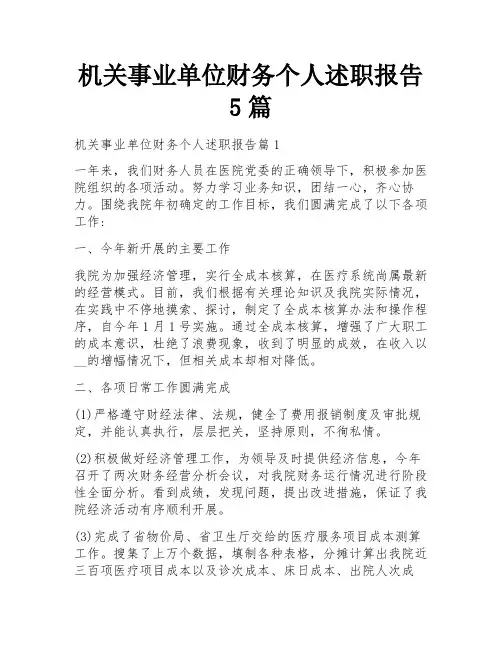 机关事业单位财务个人述职报告5篇

机关事业单位财务个人述职报告篇1

一年来，我们财务人员在医院党委的正确领导下，积极参加医院组织的各项活动。努力学习业务知识，团结一心，齐心协力。围绕我院年初确定的工作目标，我们圆满完成了以下各项工作：

一、今年新开展的主要工作

我院为加强经济管理，实行全成本核算，在医疗系统尚属最新的经营模式。目前，我们根据有关理论知识及我院实际情况，在实践中不停地摸索、探讨，制定了全成本核算办法和操作程序，自今年1月1号实施。通过全成本核算，增强了广大职工的成本意识，杜绝了浪费现象，收到了明显的成效，在收入以__的增幅情况下，但相关成本却相对降低。

二、各项日常工作圆满完成

(1)严格遵守财经法律、法规，健全了费用报销制度及审批规定，并能认真执行，层层把关，坚持原则，不徇私情。

(2)积极做好经济管理工作，为领导及时提供经济信息，今年召开了两次财务经营分析会议，对我院财务运行情况进行阶段性全面分析。看到成绩，发现问题，提出改进措施，保证了我院经济活动有序顺利开展。

(3)完成了省物价局、省卫生厅交给的医疗服务项目成本测算工作。搜集了上万个数据，填制各种表格，分摊计算出我院近三百项医疗项目成本以及诊次成本、床日成本、出院人次成